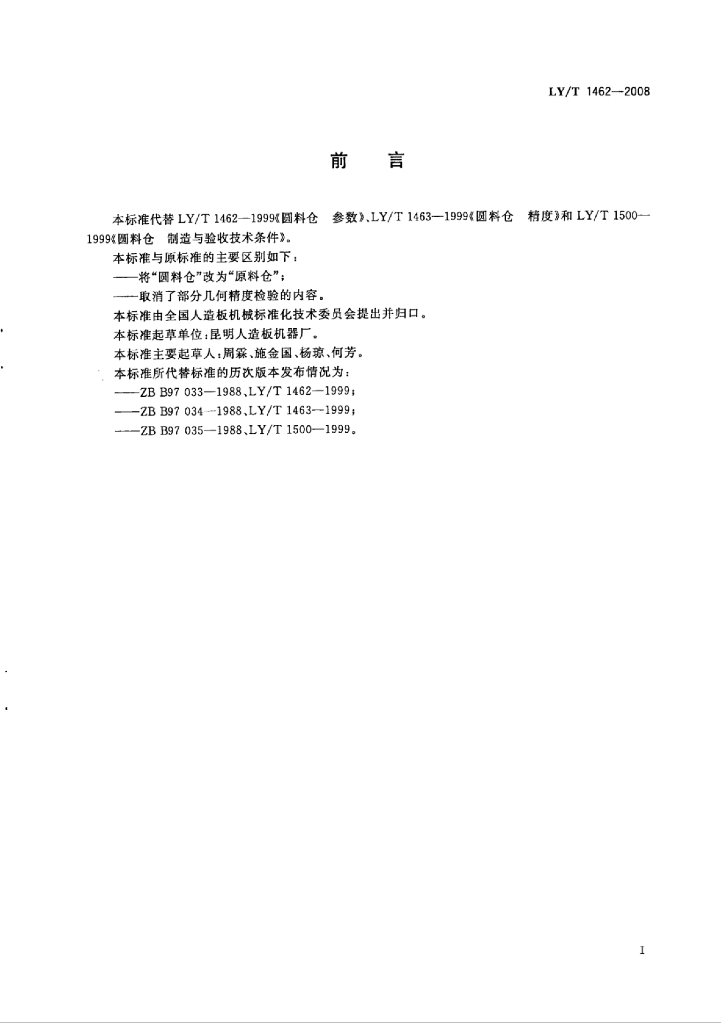 LY/T 1462—2008

前　言

本标准代替 LY/T 1462—1999《圆料仓　参数》、LY/T 1463—1999《圆料仓　精度》和 LY/T 1500—1999《圆料仓　制造与验收技术条件》。

本标准与原标准的主要区别如下：

——将“圆料仓”改为“原料仓”；

——取消了部分几何精度检验的内容。

本标准由全国人造板机械标准化技术委员会提出并归口。

本标准起草单位：昆明人造板机器厂。

本标准主要起草人：周霖、施金国、杨琼、何芳。

本标准所代替标准的历次版本发布情况为：

——ZB B97 033—1988、LY/T 1462—1999；

——ZB B97 034—1988、LY/T 1463—1999；

——ZB B97 035—1988、LY/T 1500—1999。

I